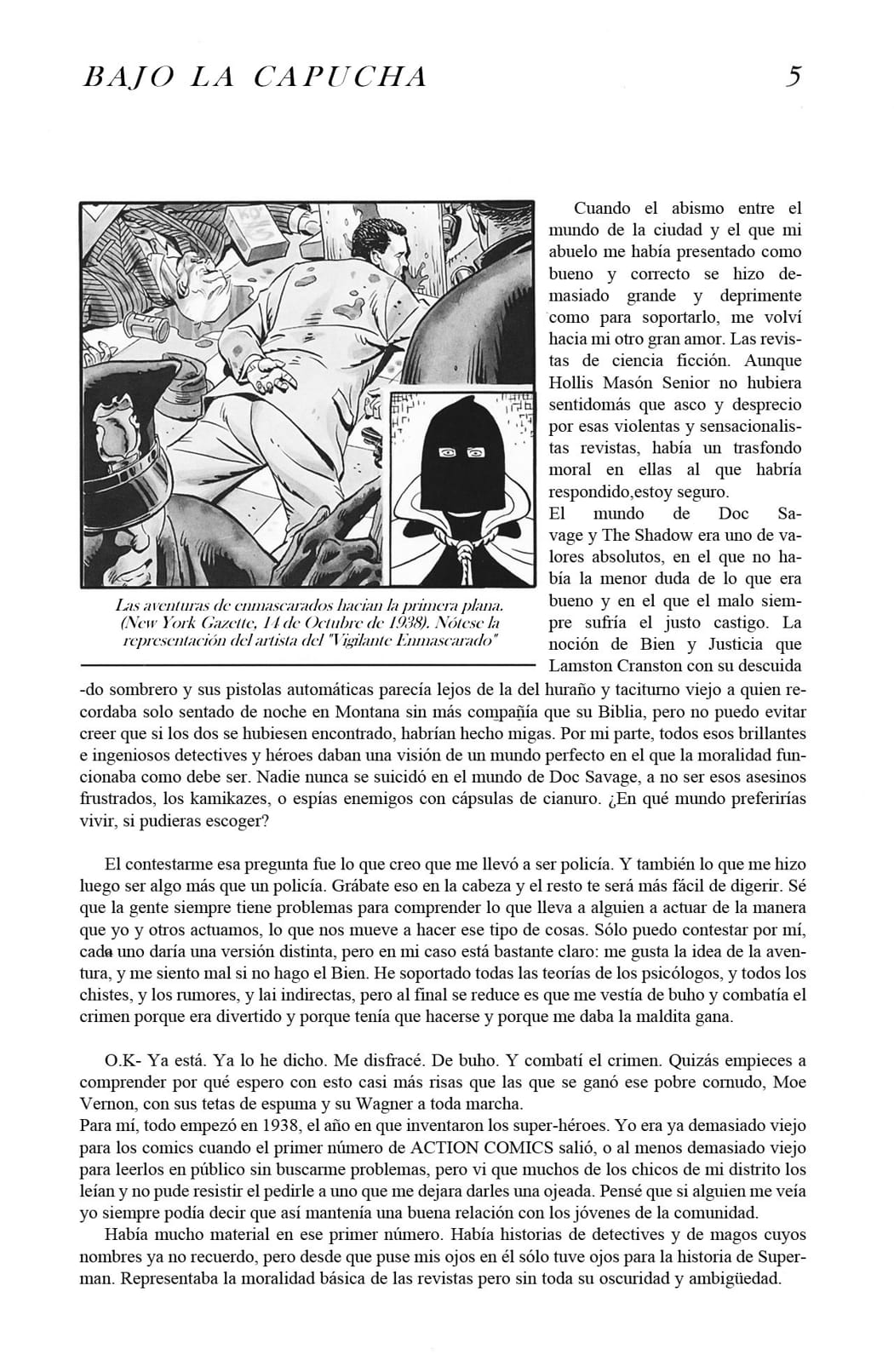 BAJO LA CAPUCHA 5

Las aventuras de enmascarados hacían la primera plana. (New York Gazette, 14 de Octubre de 1938). Nótese la representación del artista del "Vigilante Enmascarado"

Cuando el abismo entre el mundo de la ciudad y el que mi abuelo me había presentado como bueno y correcto se hizo demasiado grande y deprimente como para soportarlo, me volví hacia mi otro gran amor. Las revistas de ciencia ficción. Aunque Hollis Masón Senior no hubiera sentidomás que asco y desprecio por esas violentas y sensacionalistas revistas, había un trasfondo moral en ellas al que habría respondido,estoy seguro.
El mundo de Doc Savage y The Shadow era uno de valores absolutos, en el que no había la menor duda de lo que era bueno y en el que el malo siempre sufría el justo castigo. La noción de Bien y Justicia que Lamston Cranston con su descuida -do sombrero y sus pistolas automáticas parecía lejos de la del huraño y taciturno viejo a quien recordaba solo sentado de noche en Montana sin más compañía que su Biblia, pero no puedo evitar creer que si los dos se hubiesen encontrado, habrían hecho migas. Por mi parte, todos esos brillantes e ingeniosos detectives y héroes daban una visión de un mundo perfecto en el que la moralidad funcionaba como debe ser. Nadie nunca se suicidó en el mundo de Doc Savage, a no ser esos asesinos frustrados, los kamikazes, o espías enemigos con cápsulas de cianuro. ¿En qué mundo preferirías vivir, si pudieras escoger?

El contestarme esa pregunta fue lo que creo que me llevó a ser policía. Y también lo que me hizo luego ser algo más que un policía. Grábate eso en la cabeza y el resto te será más fácil de digerir. Sé que la gente siempre tiene problemas para comprender lo que lleva a alguien a actuar de la manera que yo y otros actuamos, lo que nos mueve a hacer ese tipo de cosas. Sólo puedo contestar por mí, cada uno daría una versión distinta, pero en mi caso está bastante claro: me gusta la idea de la aventura, y me siento mal si no hago el Bien. He soportado todas las teorías de los psicólogos, y todos los chistes, y los rumores, y lai indirectas, pero al final se reduce es que me vestía de buho y combatía el crimen porque era divertido y porque tenía que hacerse y porque me daba la maldita gana.

O.K- Ya está. Ya lo he dicho. Me disfracé. De buho. Y combatí el crimen. Quizás empieces a comprender por qué espero con esto casi más risas que las que se ganó ese pobre cornudo, Moe Vernon, con sus tetas de espuma y su Wagner a toda marcha.
Para mí, todo empezó en 1938, el año en que inventaron los super-héroes. Yo era ya demasiado viejo para los comics cuando el primer número de ACTION COMICS salió, o al menos demasiado viejo para leerlos en público sin buscarme problemas, pero vi que muchos de los chicos de mi distrito los leían y no pude resistir el pedirle a uno que me dejara darles una ojeada. Pensé que si alguien me veía yo siempre podía decir que así mantenía una buena relación con los jóvenes de la comunidad.
Había mucho material en ese primer número. Había historias de detectives y de magos cuyos nombres ya no recuerdo, pero desde que puse mis ojos en él sólo tuve ojos para la historia de Superman. Representaba la moralidad básica de las revistas pero sin toda su oscuridad y ambigüedad.